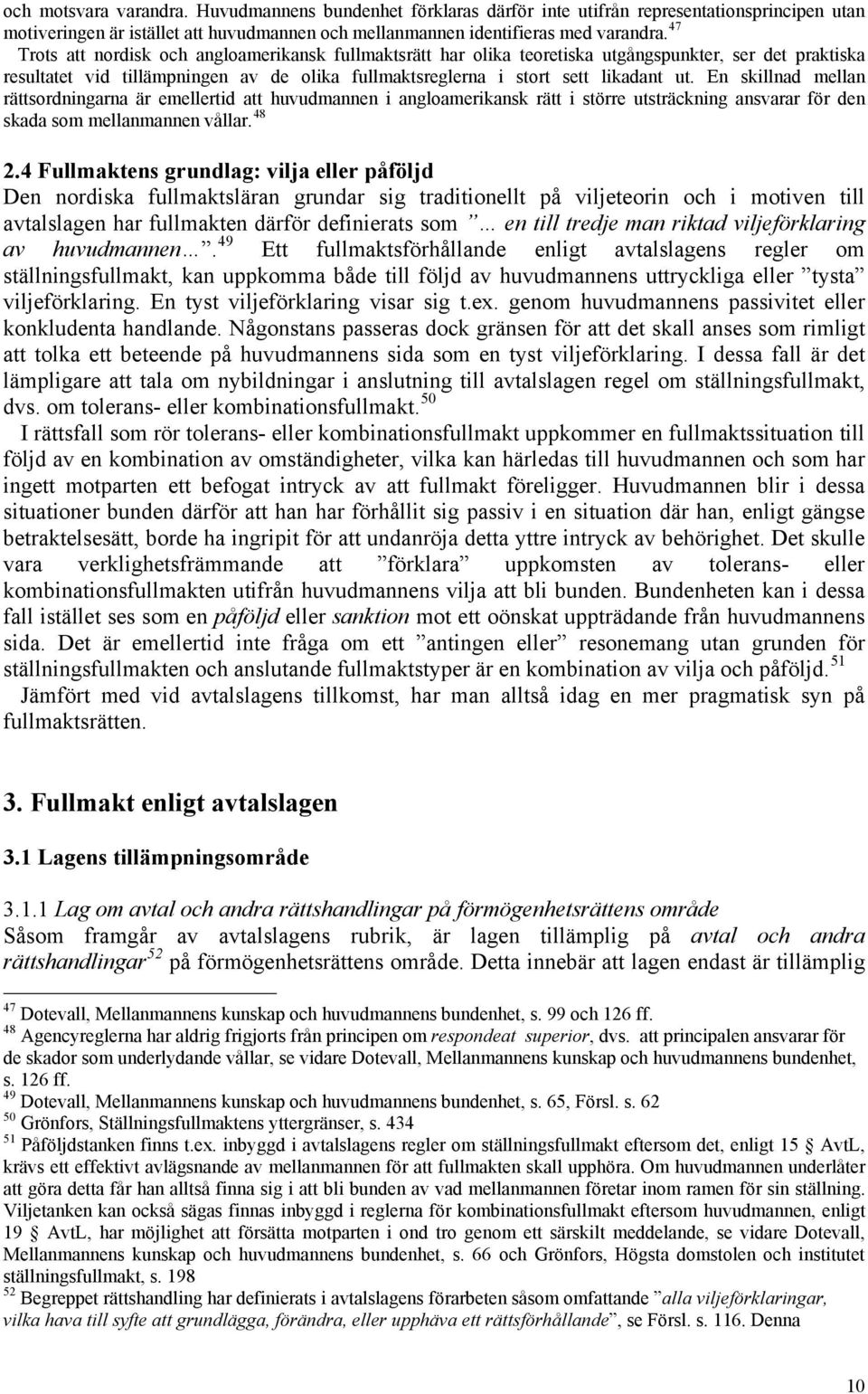 och motsvara varandra. Huvudmannens bundenhet förklaras därför inte utifrån representationsprincipen utan motiveringen är istället att huvudmannen och mellanmannen identifieras med varandra.$^{47}$

Trots att nordisk och angloamerikansk fullmaktsrätt har olika teoretiska utgångspunkter, ser det praktiska resultatet vid tillämpningen av de olika fullmaktsreglerna i stort sett likadant ut. En skillnad mellan rättsordningarna är emellertid att huvudmannen i angloamerikansk rätt i större utsträckning ansvarar för den skada som mellanmannen vållar.$^{48}$

2.4 Fullmaktens grundlag: vilja eller påföljd

Den nordiska fullmaktsläran grundar sig traditionellt på viljeteorin och i motiven till avtalslagen har fullmakten därför definierats som ”... en till tredje man riktad viljeförklaring av huvudmannen...”.$^{49}$ Ett fullmaktsförhållande enligt avtalslagens regler om ställningsfullmakt, kan uppkomma både till följd av huvudmannens uttryckliga eller ”tysta” viljeförklaring. En tyst viljeförklaring visar sig t.ex. genom huvudmannens passivitet eller konkludenta handlande. Någonstans passeras dock gränsen för att det skall anses som rimligt att tolka ett beteende på huvudmannens sida som en tyst viljeförklaring. I dessa fall är det lämpligare att tala om nybildningar i anslutning till avtalslagen regel om ställningsfullmakt, dvs. om tolerans- eller kombinationsfullmakt.$^{50}$

I rättsfall som rör tolerans- eller kombinationsfullmakt uppkommer en fullmaktssituation till följd av en kombination av omständigheter, vilka kan härledas till huvudmannen och som har ingett motparten ett befogat intryck av att fullmakt föreligger. Huvudmannen blir i dessa situationer bunden därför att han har förhållit sig passiv i en situation där han, enligt gängse betraktelsesätt, borde ha ingripit för att undanröja detta yttre intryck av behörighet. Det skulle vara verklighetsfrämmande att ”förklara” uppkomsten av tolerans- eller kombinationsfullmakten utifrån huvudmannens vilja att bli bunden. Bundenheten kan i dessa fall istället ses som en påföljd eller sanktion mot ett oönskat uppträdande från huvudmannens sida. Det är emellertid inte fråga om ett ”antingen eller” resonemang utan grunden för ställningsfullmakten och anslutande fullmaktstyper är en kombination av vilja och påföljd.$^{51}$

Jämfört med vid avtalslagens tillkomst, har man alltså idag en mer pragmatisk syn på fullmaktsrätten.

3. Fullmakt enligt avtalslagen

3.1 Lagens tillämpningsområde

3.1.1 Lag om avtal och andra rättshandlingar på förmögenhetsrättens område

Såsom framgår av avtalslagens rubrik, är lagen tillämplig på avtal och andra rättshandlingar$^{52}$ på förmögenhetsrättens område. Detta innebär att lagen endast är tillämplig

$^{47}$ Dotevall, Mellanmannens kunskap och huvudmannens bundenhet, s. 99 och 126 ff.
$^{48}$ Agencyreglerna har aldrig frigjorts från principen om respondeat superior, dvs. att principalen ansvarar för de skador som underlydande vållar, se vidare Dotevall, Mellanmannens kunskap och huvudmannens bundenhet, s. 126 ff.
$^{49}$ Dotevall, Mellanmannens kunskap och huvudmannens bundenhet, s. 65, Försl. s. 62
$^{50}$ Grönfors, Ställningsfullmaktens yttergränser, s. 434
$^{51}$ Påföljdstanken finns t.ex. inbyggd i avtalslagens regler om ställningsfullmakt eftersom det, enligt 15 § AvtL, krävs ett effektivt avlägsnande av mellanmannen för att fullmakten skall upphöra. Om huvudmannen underlåter att göra detta får han alltså finna sig i att bli bunden av vad mellanmannen företar inom ramen för sin ställning. Viljetanken kan också sägas finnas inbyggd i reglerna för kombinationsfullmakt eftersom huvudmannen, enligt 19 § AvtL, har möjlighet att försätta motparten i ond tro genom ett särskilt meddelande, se vidare Dotevall, Mellanmannens kunskap och huvudmannens bundenhet, s. 66 och Grönfors, Högsta domstolen och institutet ställningsfullmakt, s. 198
$^{52}$ Begreppet rättshandling har definierats i avtalslagens förarbeten såsom omfattande ”alla viljeförklaringar, vilka hava till syfte att grundlägga, förändra, eller upphäva ett rättsförhållande”, se Försl. s. 116. Denna

10